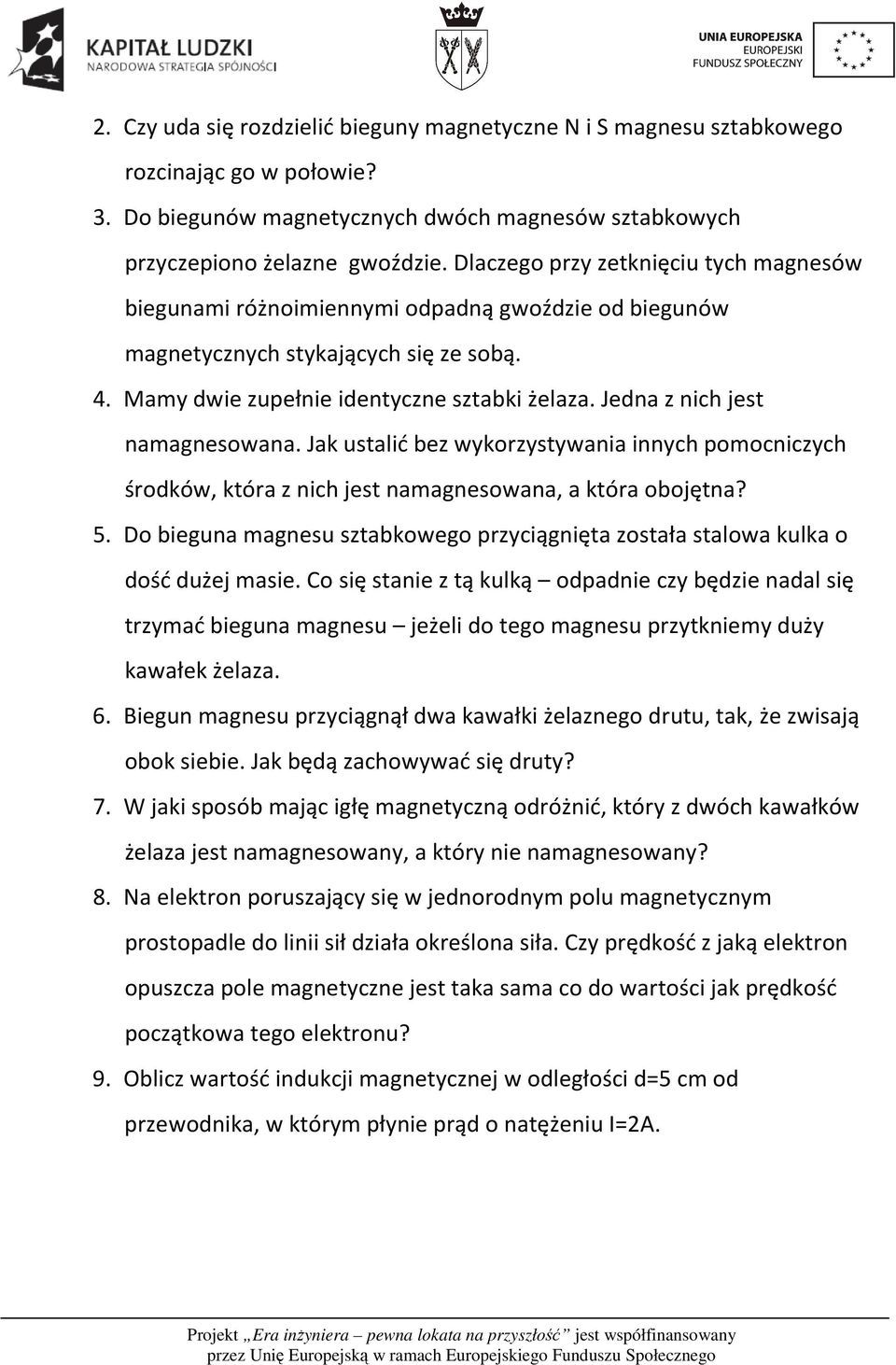 KAPITAŁ LUDZKI
NARODOWA STRATEGIA SPÓJNOŚCI

UNIA EUROPEJSKA
EUROPEJSKI
FUNDUSZ SPOŁECZNY

2. Czy uda się rozdzielić bieguny magnetyczne N i S magnesu sztabkowego rozcinając go w połowie?
3. Do biegunów magnetycznych dwóch magnesów sztabkowych przyczepiono żelazne gwoździe. Dlaczego przy zetknięciu tych magnesów biegunami różnoimiennymi odpadną gwoździe od biegunów magnetycznych stykających się ze sobą.
4. Mamy dwie zupełnie identyczne sztabki żelaza. Jedna z nich jest namagnesowana. Jak ustalić bez wykorzystywania innych pomocniczych środków, która z nich jest namagnesowana, a która obojętna?
5. Do bieguna magnesu sztabkowego przyciągnięta została stalowa kulka o dość dużej masie. Co się stanie z tą kulką – odpadnie czy będzie nadal się trzymać bieguna magnesu – jeżeli do tego magnesu przytkniemy duży kawałek żelaza.
6. Biegun magnesu przyciągnął dwa kawałki żelaznego drutu, tak, że zwisają obok siebie. Jak będą zachowywać się druty?
7. W jaki sposób mając igłę magnetyczną odróżnić, który z dwóch kawałków żelaza jest namagnesowany, a który nie namagnesowany?
8. Na elektron poruszający się w jednorodnym polu magnetycznym prostopadle do linii sił działa określona siła. Czy prędkość z jaką elektron opuszcza pole magnetyczne jest taka sama co do wartości jak prędkość początkowa tego elektronu?
9. Oblicz wartość indukcji magnetycznej w odległości d=5 cm od przewodnika, w którym płynie prąd o natężeniu I=2A.

Projekt „Era inżyniera – pewna lokata na przyszłość” jest współfinansowany przez Unię Europejską w ramach Europejskiego Funduszu Społecznego